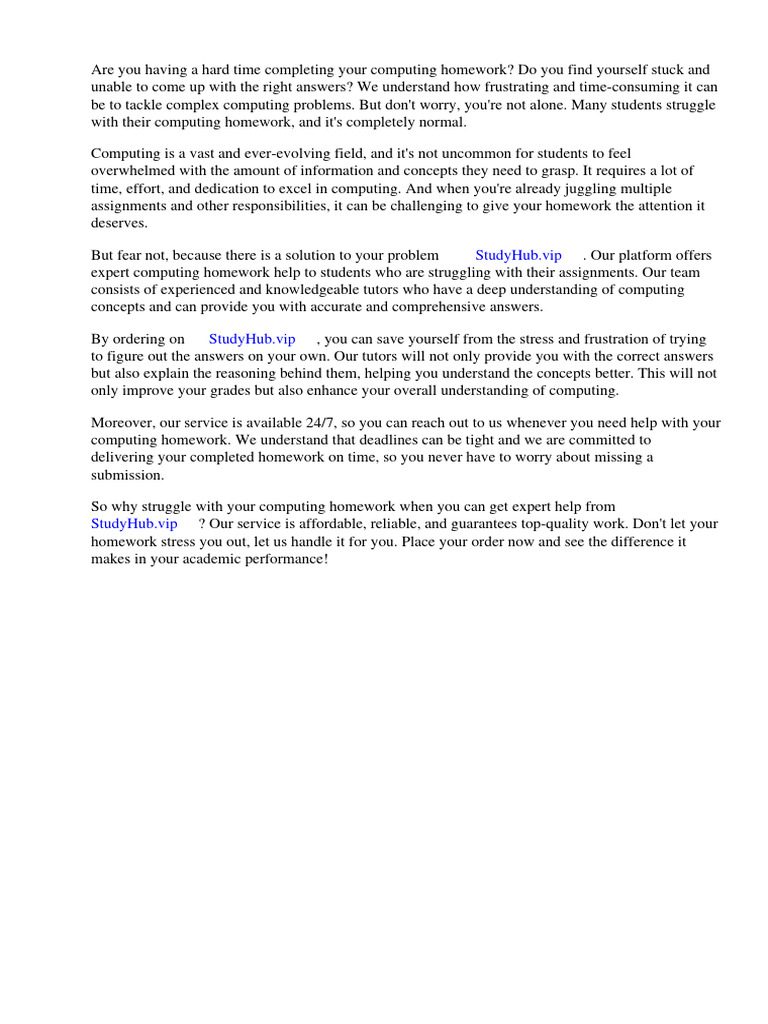 Are you having a hard time completing your computing homework? Do you find yourself stuck and unable to come up with the right answers? We understand how frustrating and time-consuming it can be to tackle complex computing problems. But don't worry, you're not alone. Many students struggle with their computing homework, and it's completely normal.

Computing is a vast and ever-evolving field, and it's not uncommon for students to feel overwhelmed with the amount of information and concepts they need to grasp. It requires a lot of time, effort, and dedication to excel in computing. And when you're already juggling multiple assignments and other responsibilities, it can be challenging to give your homework the attention it deserves.

But fear not, because there is a solution to your problem StudyHub.vip . Our platform offers expert computing homework help to students who are struggling with their assignments. Our team consists of experienced and knowledgeable tutors who have a deep understanding of computing concepts and can provide you with accurate and comprehensive answers.

By ordering on StudyHub.vip , you can save yourself from the stress and frustration of trying to figure out the answers on your own. Our tutors will not only provide you with the correct answers but also explain the reasoning behind them, helping you understand the concepts better. This will not only improve your grades but also enhance your overall understanding of computing.

Moreover, our service is available 24/7, so you can reach out to us whenever you need help with your computing homework. We understand that deadlines can be tight and we are committed to delivering your completed homework on time, so you never have to worry about missing a submission.

So why struggle with your computing homework when you can get expert help from StudyHub.vip ? Our service is affordable, reliable, and guarantees top-quality work. Don't let your homework stress you out, let us handle it for you. Place your order now and see the difference it makes in your academic performance!